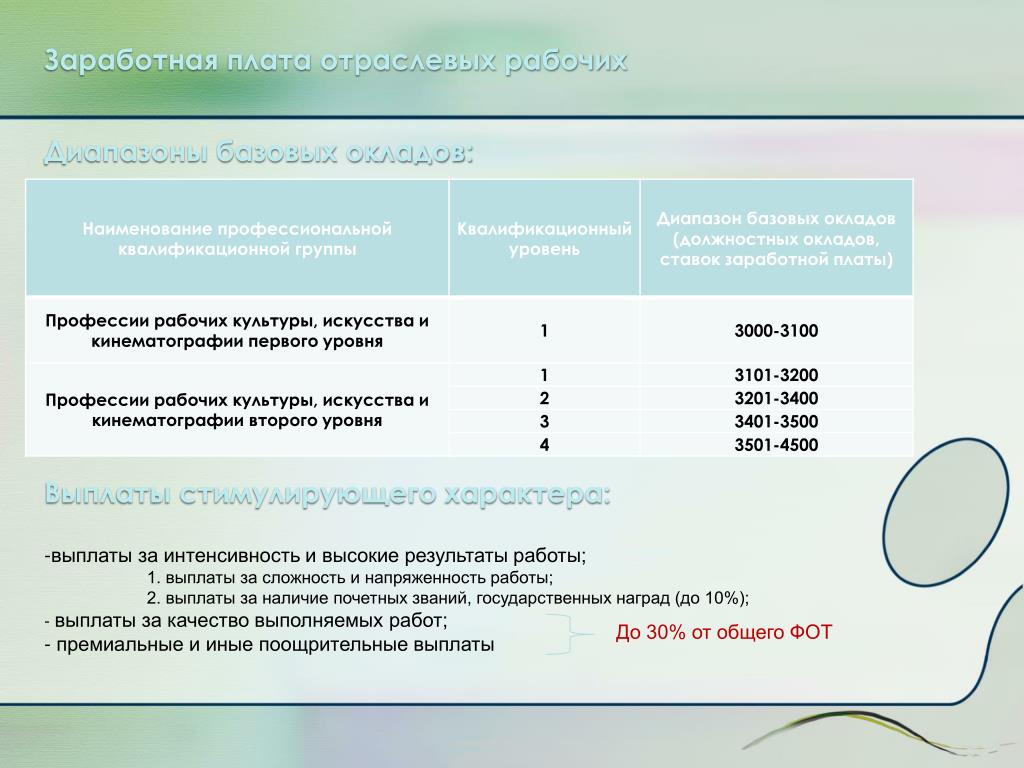 Заработная плата отраслевых рабочих

Диапазоны базовых окладов:

| Наименование профессиональной квалификационной группы | Квалификационный уровень | Диапазон базовых окладов (должностных окладов, ставок заработной платы) |
|---|---|---|
| Профессии рабочих культуры, искусства и кинематографии первого уровня | 1 | 3000-3100 |
| Профессии рабочих культуры, искусства и кинематографии второго уровня | 1 | 3101-3200 |
| | 2 | 3201-3400 |
| | 3 | 3401-3500 |
| | 4 | 3501-4500 |

Выплаты стимулирующего характера:

-выплаты за интенсивность и высокие результаты работы;
1. выплаты за сложность и напряженность работы;
2. выплаты за наличие почетных званий, государственных наград (до 10%);
- выплаты за качество выполняемых работ;
- премиальные и иные поощрительные выплаты

До 30% от общего ФОТ